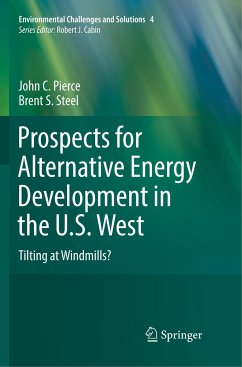 Environmental Challenges and Solutions 4
Series Editor: Robert J. Cabin

John C. Pierce
Brent S. Steel

Prospects for Alternative Energy Development in the U.S. West

Tilting at Windmills?

Springer